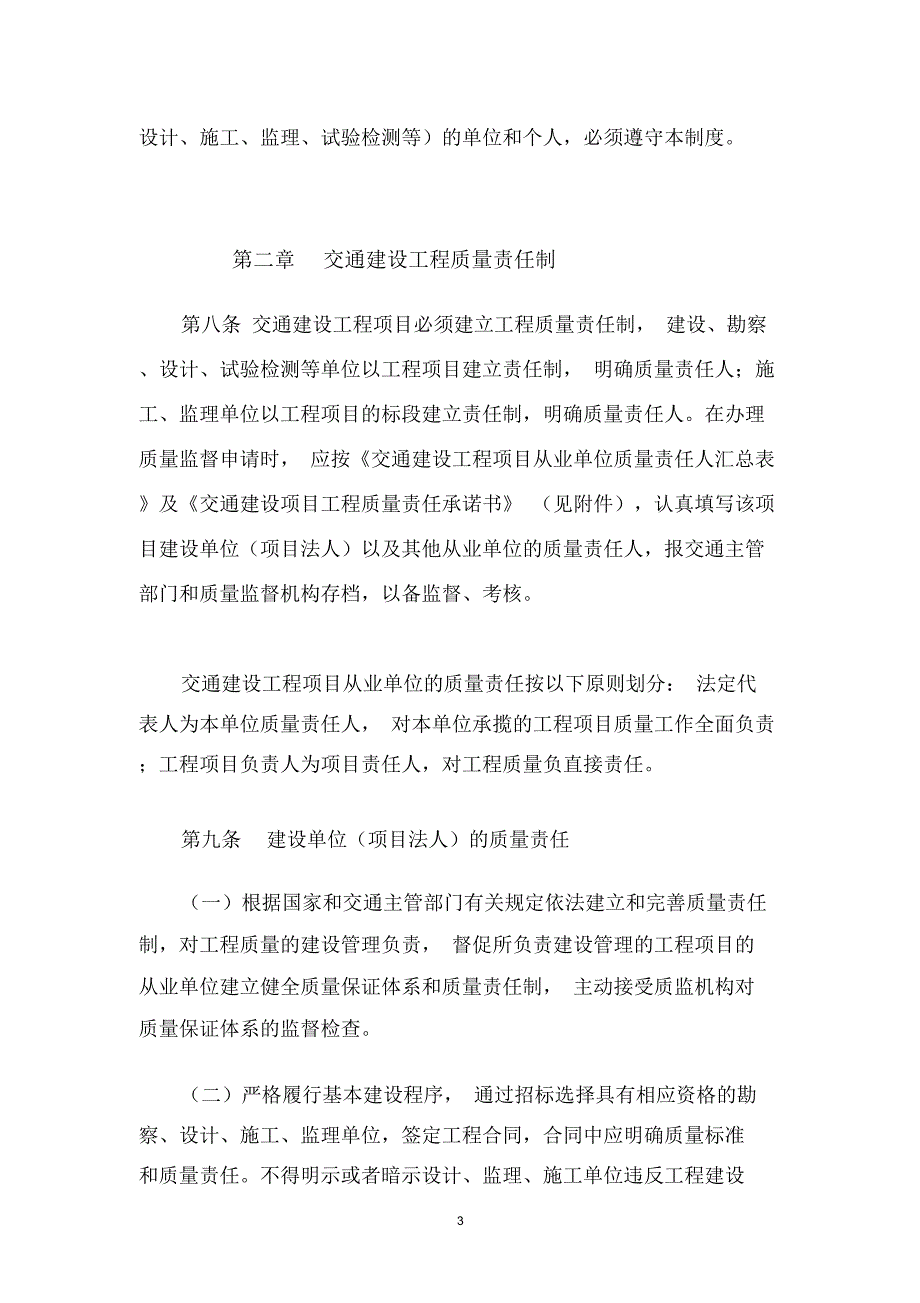 设计、施工、监理、试验检测等）的单位和个人，必须遵守本制度。

第二章 交通建设工程质量责任制

第八条 交通建设工程项目必须建立工程质量责任制， 建设、勘察、设计、试验检测等单位以工程项目建立责任制， 明确质量责任人；施工、监理单位以工程项目的标段建立责任制，明确质量责任人。在办理质量监督申请时， 应按《交通建设工程项目从业单位质量责任人汇总表》及《交通建设项目工程质量责任承诺书》 （见附件），认真填写该项目建设单位（项目法人）以及其他从业单位的质量责任人，报交通主管部门和质量监督机构存档，以备监督、考核。

交通建设工程项目从业单位的质量责任按以下原则划分： 法定代表人为本单位质量责任人， 对本单位承揽的工程项目质量工作全面负责；工程项目负责人为项目责任人，对工程质量负直接责任。

第九条 建设单位（项目法人）的质量责任

（一）根据国家和交通主管部门有关规定依法建立和完善质量责任制，对工程质量的建设管理负责， 督促所负责建设管理的工程项目的从业单位建立健全质量保证体系和质量责任制， 主动接受质监机构对质量保证体系的监督检查。

（二）严格履行基本建设程序， 通过招标选择具有相应资格的勘察、设计、施工、监理单位，签定工程合同，合同中应明确质量标准和质量责任。不得明示或者暗示设计、监理、施工单位违反工程建设

3